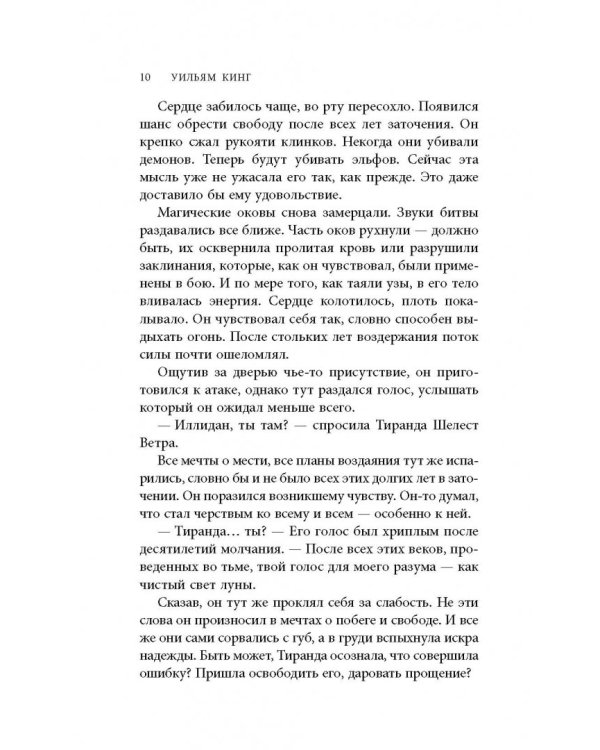 10 УИЛЬЯМ КИНГ

Сердце забилось чаще, во рту пересохло. Появился шанс обрести свободу после всех лет заточения. Он крепко сжал рукояти клинков. Некогда они убивали демонов. Теперь будут убивать эльфов. Сейчас эта мысль уже не ужасала его так, как прежде. Это даже доставило бы ему удовольствие.

Магические оковы снова замерцали. Звуки битвы раздавались все ближе. Часть оков рухнули — должно быть, их осквернила пролитая кровь или разрушили заклинания, которые, как он чувствовал, были применены в бою. И по мере того, как таяли узы, в его тело вливалась энергия. Сердце колотилось, плоть покалывало. Он чувствовал себя так, словно способен выдыхать огонь. После стольких лет воздержания поток силы почти ошеломлял.

Ощутив за дверью чье-то присутствие, он приготовился к атаке, однако тут раздался голос, услышать который он ожидал меньше всего.

— Иллидан, ты там? — спросила Тиранда Шелест Ветра.

Все мечты о мести, все планы воздаяния тут же испарились, словно бы и не было всех этих долгих лет в заточении. Он поразился возникшему чувству. Он-то думал, что стал черствым ко всему и всем — особенно к ней.

— Тиранда… ты? — Его голос был хриплым после десятилетий молчания. — После всех этих веков, проведенных во тьме, твой голос для моего разума — как чистый свет луны.

Сказав, он тут же проклял себя за слабость. Не эти слова он произносил в мечтах о побеге и свободе. И все же они сами сорвались с губ, а в груди вспыхнула искра надежды. Быть может, Тиранда осознала, что совершила ошибку? Пришла освободить его, даровать прощение?